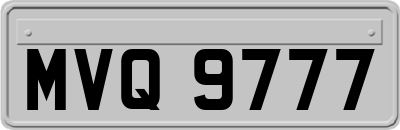 MVQ 9777